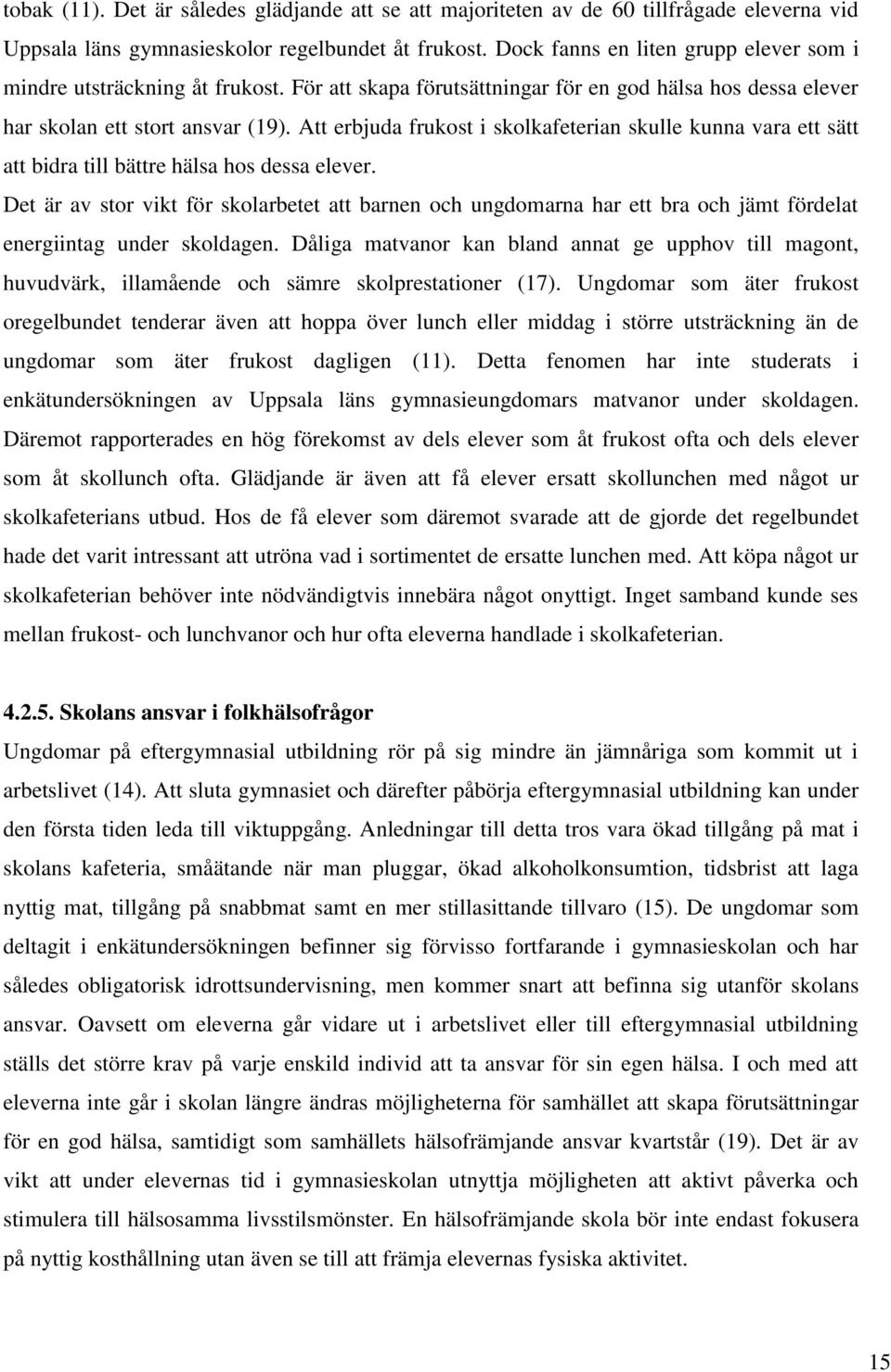 tobak (11). Det är således glädjande att se att majoriteten av de 60 tillfrågade eleverna vid Uppsala läns gymnasieskolor regelbundet åt frukost. Dock fanns en liten grupp elever som i mindre utsträckning åt frukost. För att skapa förutsättningar för en god hälsa hos dessa elever har skolan ett stort ansvar (19). Att erbjuda frukost i skolkafeterian skulle kunna vara ett sätt att bidra till bättre hälsa hos dessa elever.

Det är av stor vikt för skolarbetet att barnen och ungdomarna har ett bra och jämt fördelat energiintag under skoldagen. Dåliga matvanor kan bland annat ge upphov till magont, huvudvärk, illamående och sämre skolprestationer (17). Ungdomar som äter frukost oregelbundet tenderar även att hoppa över lunch eller middag i större utsträckning än de ungdomar som äter frukost dagligen (11). Detta fenomen har inte studerats i enkätundersökningen av Uppsala läns gymnasieungdomars matvanor under skoldagen. Däremot rapporterades en hög förekomst av dels elever som åt frukost ofta och dels elever som åt skollunch ofta. Glädjande är även att få elever ersatt skollunchen med något ur skolkafeterians utbud. Hos de få elever som däremot svarade att de gjorde det regelbundet hade det varit intressant att utröna vad i sortimentet de ersatte lunchen med. Att köpa något ur skolkafeterian behöver inte nödvändigtvis innebära något onyttigt. Inget samband kunde ses mellan frukost- och lunchvanor och hur ofta eleverna handlade i skolkafeterian.

4.2.5. Skolans ansvar i folkhälsofrågor

Ungdomar på eftergymnasial utbildning rör på sig mindre än jämnåriga som kommit ut i arbetslivet (14). Att sluta gymnasiet och därefter påbörja eftergymnasial utbildning kan under den första tiden leda till viktuppgång. Anledningar till detta tros vara ökad tillgång på mat i skolans kafeteria, småätande när man pluggar, ökad alkoholkonsumtion, tidsbrist att laga nyttig mat, tillgång på snabbmat samt en mer stillasittande tillvaro (15). De ungdomar som deltagit i enkätundersökningen befinner sig förvisso fortfarande i gymnasieskolan och har således obligatorisk idrottsundervisning, men kommer snart att befinna sig utanför skolans ansvar. Oavsett om eleverna går vidare ut i arbetslivet eller till eftergymnasial utbildning ställs det större krav på varje enskild individ att ta ansvar för sin egen hälsa. I och med att eleverna inte går i skolan längre ändras möjligheterna för samhället att skapa förutsättningar för en god hälsa, samtidigt som samhällets hälsofrämjande ansvar kvartstår (19). Det är av vikt att under elevernas tid i gymnasieskolan utnyttja möjligheten att aktivt påverka och stimulera till hälsosamma livsstilsmönster. En hälsofrämjande skola bör inte endast fokusera på nyttig kosthållning utan även se till att främja elevernas fysiska aktivitet.

15